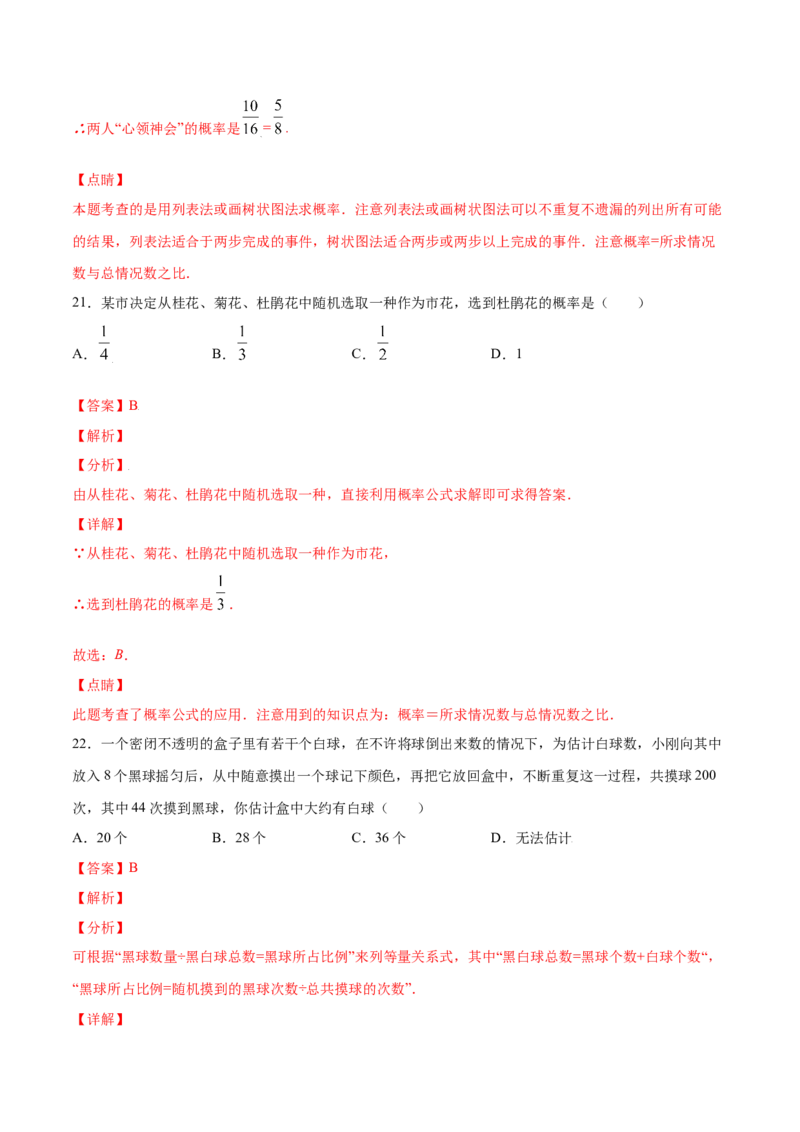 ∴两人“心领神会”的概率是$\frac{10}{16}=\frac{5}{8}$.

【点睛】

本题考查的是用列表法或画树状图法求概率．注意列表法或画树状图法可以不重复不遗漏的列出所有可能的结果，列表法适合于两步完成的事件，树状图法适合两步或两步以上完成的事件．注意概率=所求情况数与总情况数之比．

21．某市决定从桂花、菊花、杜鹃花中随机选取一种作为市花，选到杜鹃花的概率是（　　）

A．$\frac{1}{4}$　　B．$\frac{1}{3}$　　C．$\frac{1}{2}$　　D．1

【答案】B

【解析】

【分析】

由从桂花、菊花、杜鹃花中随机选取一种，直接利用概率公式求解即可求得答案．

【详解】

∵从桂花、菊花、杜鹃花中随机选取一种作为市花，

∴选到杜鹃花的概率是$\frac{1}{3}$．

故选：B．

【点睛】

此题考查了概率公式的应用．注意用到的知识点为：概率＝所求情况数与总情况数之比．

22．一个密闭不透明的盒子里有若干个白球，在不许将球倒出来数的情况下，为估计白球数，小刚向其中放入8个黑球摇匀后，从中随意摸出一个球记下颜色，再把它放回盒中，不断重复这一过程，共摸球200次，其中44次摸到黑球，你估计盒中大约有白球（　　）

A．20个　　B．28个　　C．36个　　D．无法估计

【答案】B

【解析】

【分析】

可根据“黑球数量÷黑白球总数=黑球所占比例”来列等量关系式，其中“黑白球总数=黑球个数+白球个数“，“黑球所占比例=随机摸到的黑球次数÷总共摸球的次数”．

【详解】